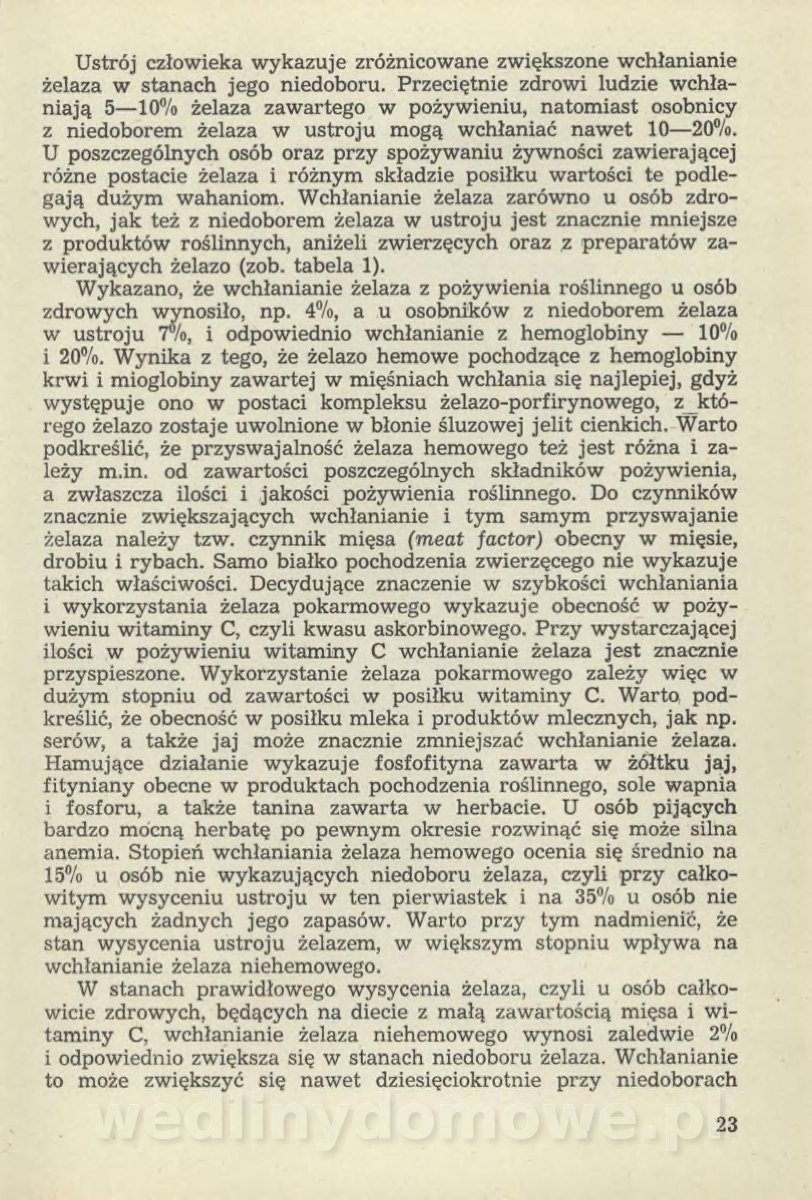 Ustrój człowieka wykazuje zróżnicowane zwiększone wchłanianie żelaza w stanach jego niedoboru. Przeciętnie zdrowi ludzie wchłaniają 5—10% żelaza zawartego w pożywieniu, natomiast osobnicy z niedoborem żelaza w ustroju mogą wchłaniać nawet 10—20%. U poszczególnych osób oraz przy spożywaniu żywności zawierającej różne postacie żelaza i różnym składzie posiłku wartości te podlegają dużym wahaniom. Wchłanianie żelaza zarówno u osób zdrowych, jak też z niedoborem żelaza w ustroju jest znacznie mniejsze z produktów roślinnych, aniżeli zwierzęcych oraz z preparatów zawierających żelazo (zob. tabela 1).

Wykazano, że wchłanianie żelaza z pożywienia roślinnego u osób zdrowych wynosiło, np. 4%, a u osobników z niedoborem żelaza w ustroju 7%, i odpowiednio wchłanianie z hemoglobiny — 10% i 20%. Wynika z tego, że żelazo hemowe pochodzące z hemoglobiny krwi i mioglobiny zawartej w mięśniach wchłania się najlepiej, gdyż występuje ono w postaci kompleksu żelazo-porfirynowego, z którego żelazo zostaje uwolnione w błonie śluzowej jelit cienkich. Warto podkreślić, że przyswajalność żelaza hemowego też jest różna i zależy m.in. od zawartości poszczególnych składników pożywienia, a zwłaszcza ilości i jakości pożywienia roślinnego. Do czynników znacznie zwiększających wchłanianie i tym samym przyswajanie żelaza należy tzw. czynnik mięsa (meat factor) obecny w mięsie, drobiu i rybach. Samo białko pochodzenia zwierzęcego nie wykazuje takich właściwości. Decydujące znaczenie w szybkości wchłaniania i wykorzystania żelaza pokarmowego wykazuje obecność w pożywieniu witaminy C, czyli kwasu askorbinowego. Przy wystarczającej ilości w pożywieniu witaminy C wchłanianie żelaza jest znacznie przyspieszone. Wykorzystanie żelaza pokarmowego zależy więc w dużym stopniu od zawartości w posiłku witaminy C. Warto podkreślić, że obecność w posiłku mleka i produktów mlecznych, jak np. serów, a także jaj może znacznie zmniejszać wchłanianie żelaza. Hamujące działanie wykazuje fosfofityna zawarta w żółtku jaj, fityniany obecne w produktach pochodzenia roślinnego, sole wapnia i fosforu, a także tanina zawarta w herbacie. U osób pijących bardzo mocną herbatę po pewnym okresie rozwinąć się może silna anemia. Stopień wchłaniania żelaza hemowego ocenia się średnio na 15% u osób nie wykazujących niedoboru żelaza, czyli przy całkowitym wysyceniu ustroju w ten pierwiastek i na 35% u osób nie mających żadnych jego zapasów. Warto przy tym nadmienić, że stan wysycenia ustroju żelazem, w większym stopniu wpływa na wchłanianie żelaza niehemowego.

W stanach prawidłowego wysycenia żelaza, czyli u osób całkowicie zdrowych, będących na diecie z małą zawartością mięsa i witaminy C, wchłanianie żelaza niehemowego wynosi zaledwie 2% i odpowiednio zwiększa się w stanach niedoboru żelaza. Wchłanianie to może zwiększyć się nawet dziesięciokrotnie przy niedoborach

wedlinydomowe.pl

23